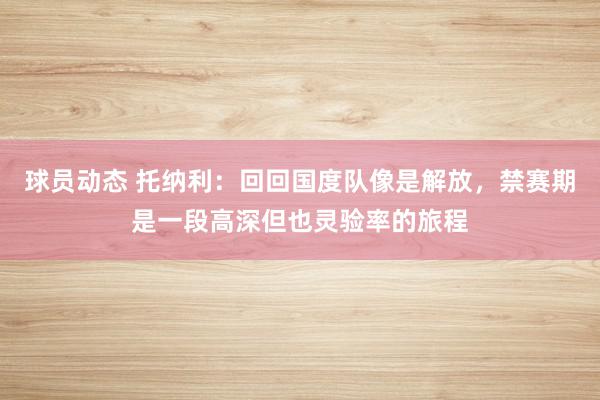 球员动态 托纳利：回回国度队像是解放，禁赛期是一段高深但也灵验率的旅程